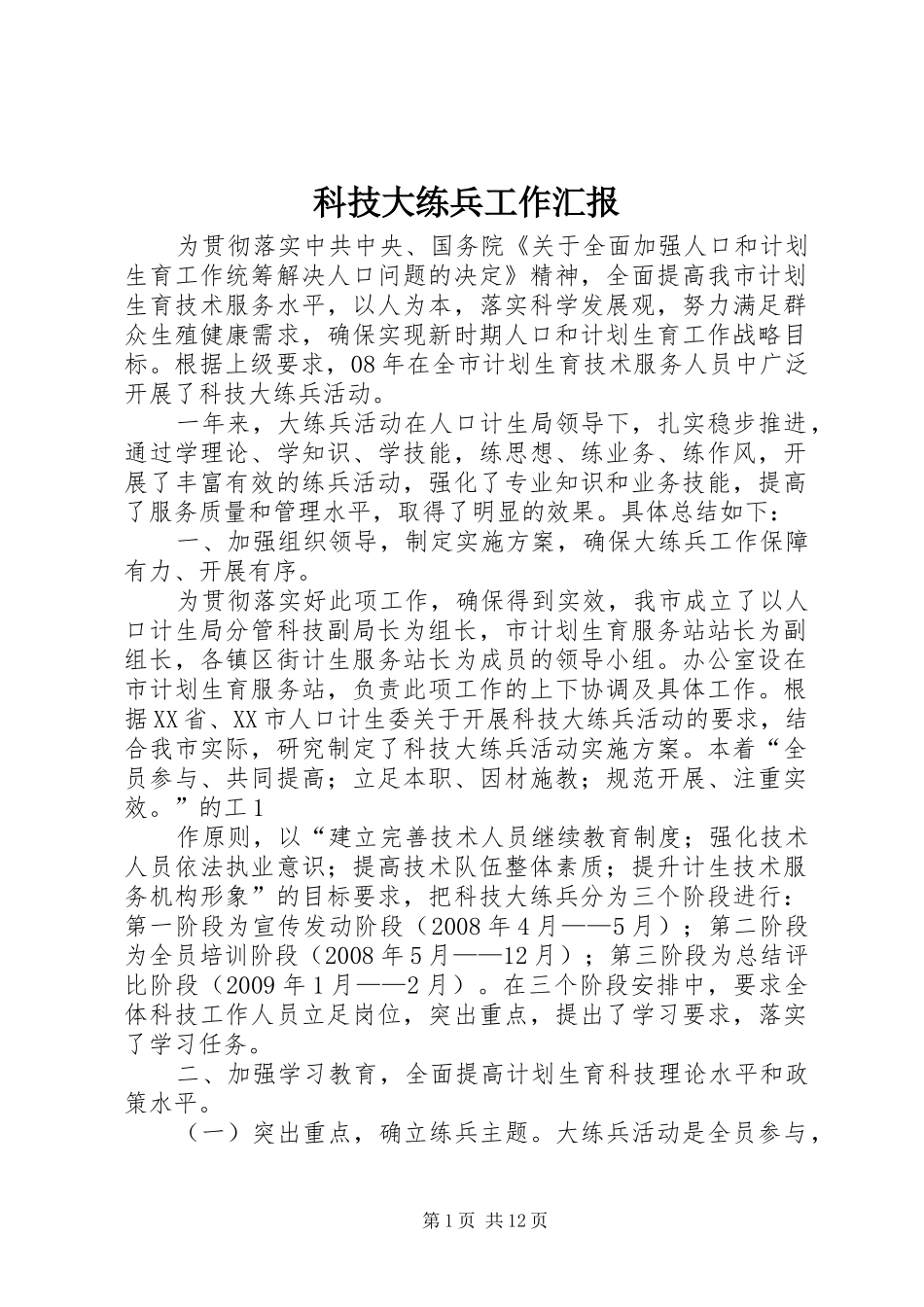 科技大练兵工作汇报

为贯彻落实中共中央、国务院《关于全面加强人口和计划生育工作统筹解决人口问题的决定》精神，全面提高我市计划生育技术服务水平，以人为本，落实科学发展观，努力满足群众生殖健康需求，确保实现新时期人口和计划生育工作战略目标。根据上级要求，08年在全市计划生育技术服务人员中广泛开展了科技大练兵活动。

一年来，大练兵活动在人口计生局领导下，扎实稳步推进，通过学理论、学知识、学技能，练思想、练业务、练作风，开展了丰富有效的练兵活动，强化了专业知识和业务技能，提高了服务质量和管理水平，取得了明显的效果。具体总结如下：

一、加强组织领导，制定实施方案，确保大练兵工作保障有力、开展有序。

为贯彻落实好此项工作，确保得到实效，我市成立了以人口计生局分管科技副局长为组长，市计划生育服务站站长为副组长，各镇区街计生服务站长为成员的领导小组。办公室设在市计划生育服务站，负责此项工作的上下协调及具体工作。根据XX省、XX市人口计生委关于开展科技大练兵活动的要求，结合我市实际，研究制定了科技大练兵活动实施方案。本着“全员参与、共同提高；立足本职、因材施教；规范开展、注重实效。”的工1

作原则，以“建立完善技术人员继续教育制度；强化技术人员依法执业意识；提高技术队伍整体素质；提升计生技术服务机构形象”的目标要求，把科技大练兵分为三个阶段进行：第一阶段为宣传发动阶段（2008年4月——5月）；第二阶段为全员培训阶段（2008年5月——12月）；第三阶段为总结评比阶段（2009年1月——2月）。在三个阶段安排中，要求全体科技工作人员立足岗位，突出重点，提出了学习要求，落实了学习任务。

二、加强学习教育，全面提高计划生育科技理论水平和政策水平。

（一）突出重点，确立练兵主题。大练兵活动是全员参与，

第1页 共12页